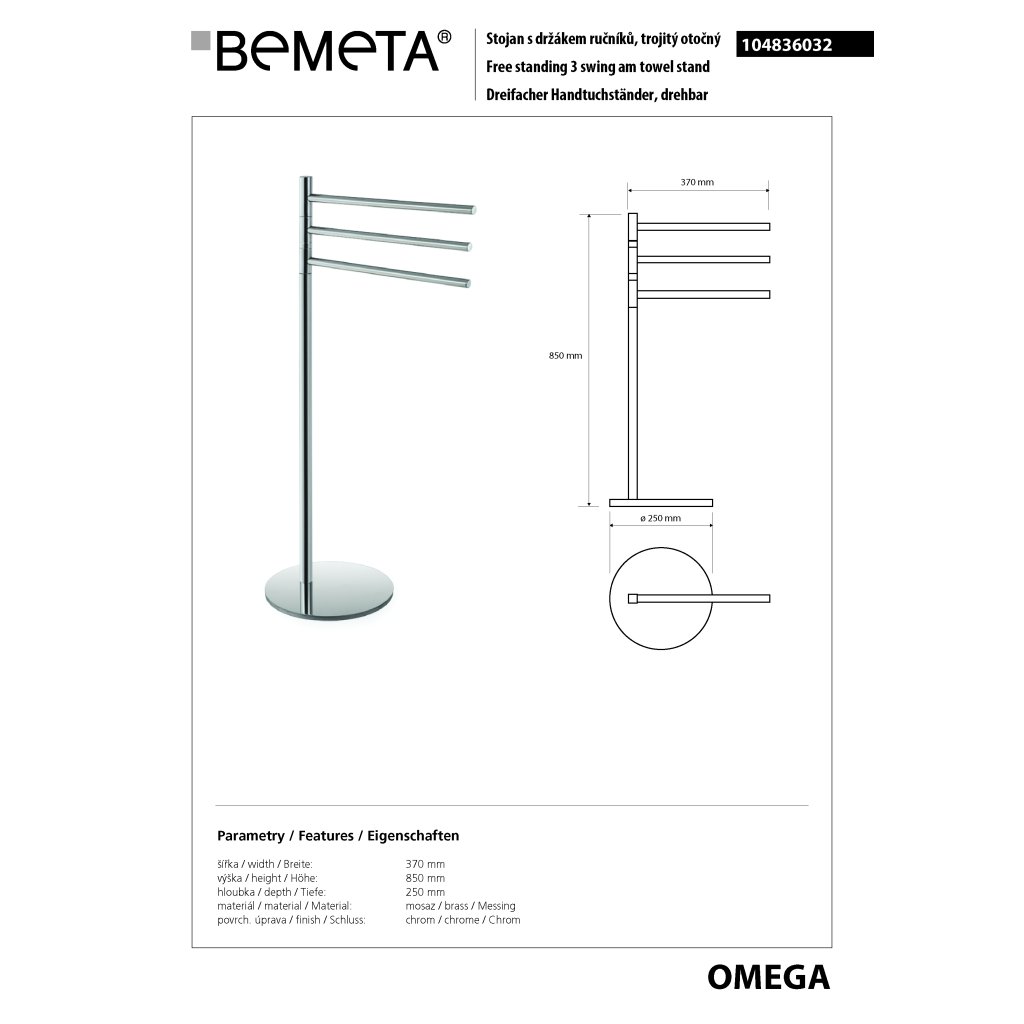 BEMETA®

Stojan s držákem ručníků, trojitý otočný
Free standing 3 swing am towel stand
Dreifacher Handtuchständer, drehbar

104836032

370 mm

850 mm

ø 250 mm

Parametry / Features / Eigenschaften

| | |
|---|---|
| šířka / width / Breite: | 370 mm |
| výška / height / Höhe: | 850 mm |
| hloubka / depth / Tiefe: | 250 mm |
| materiál / material / Material: | mosaz / brass / Messing |
| povrch. úprava / finish / Schluss: | chrom / chrome / Chrom |

OMEGA